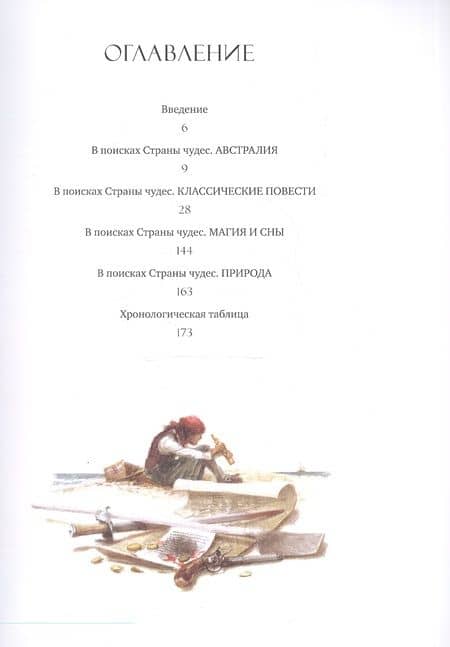 ОГЛАВЛЕНИЕ

Введение
6

В поисках Страны чудес. АВСТРАЛИЯ
9

В поисках Страны чудес. КЛАССИЧЕСКИЕ ПОВЕСТИ
28

В поисках Страны чудес. МАГИЯ И СНЫ
144

В поисках Страны чудес. ПРИРОДА
163

Хронологическая таблица
173